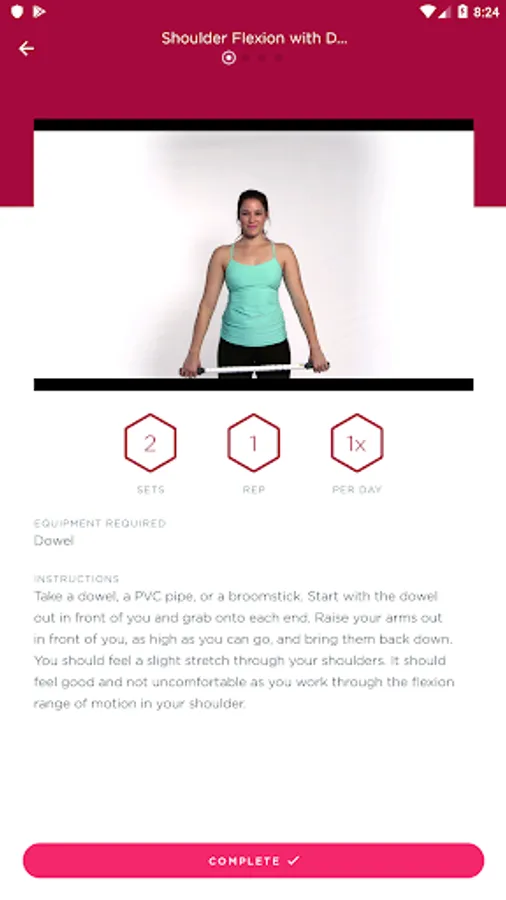 8:24

Shoulder Flexion with D...

2
SETS

1
REP

1x
PER DAY

EQUIPMENT REQUIRED
Dowel

INSTRUCTIONS
Take a dowel, a PVC pipe, or a broomstick. Start with the dowel out in front of you and grab onto each end. Raise your arms out in front of you, as high as you can go, and bring them back down. You should feel a slight stretch through your shoulders. It should feel good and not uncomfortable as you work through the flexion range of motion in your shoulder.

COMPLETE ✓